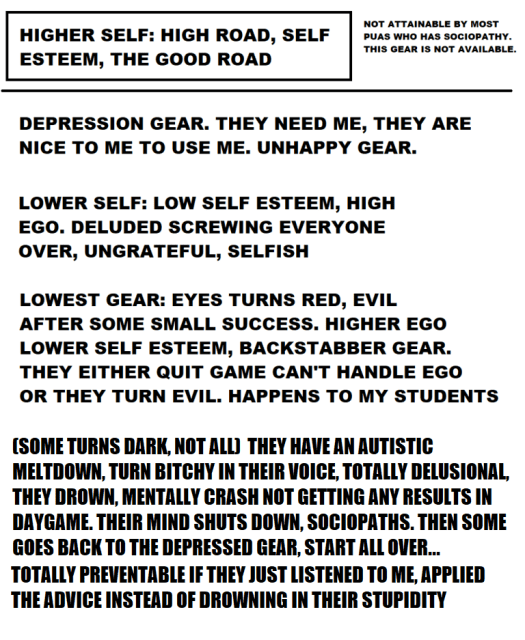 HIGHER SELF: HIGH ROAD, SELF ESTEEM, THE GOOD ROAD

NOT ATTAINABLE BY MOST PUAS WHO HAS SOCIOPATHY. THIS GEAR IS NOT AVAILABLE.

DEPRESSION GEAR. THEY NEED ME, THEY ARE NICE TO ME TO USE ME. UNHAPPY GEAR.

LOWER SELF: LOW SELF ESTEEM, HIGH EGO. DELUDED SCREWING EVERYONE OVER, UNGRATEFUL, SELFISH

LOWEST GEAR: EYES TURNS RED, EVIL AFTER SOME SMALL SUCCESS. HIGHER EGO LOWER SELF ESTEEM, BACKSTABBER GEAR. THEY EITHER QUIT GAME CAN'T HANDLE EGO OR THEY TURN EVIL. HAPPENS TO MY STUDENTS

(SOME TURNS DARK, NOT ALL) THEY HAVE AN AUTISTIC MELTDOWN, TURN BITCHY IN THEIR VOICE, TOTALLY DELUSIONAL, THEY DROWN, MENTALLY CRASH NOT GETTING ANY RESULTS IN DAYGAME. THEIR MIND SHUTS DOWN, SOCIOPATHS. THEN SOME GOES BACK TO THE DEPRESSED GEAR, START ALL OVER... TOTALLY PREVENTABLE IF THEY JUST LISTENED TO ME, APPLIED THE ADVICE INSTEAD OF DROWNING IN THEIR STUPIDITY